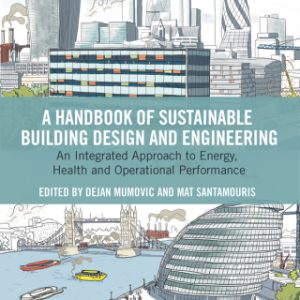 A HANDBOOK OF SUSTAINABLE BUILDING DESIGN AND ENGINEERING

An Integrated Approach to Energy, Health and Operational Performance

EDITED BY DEJAN MUMOVIC AND MAT SANTAMOURIS